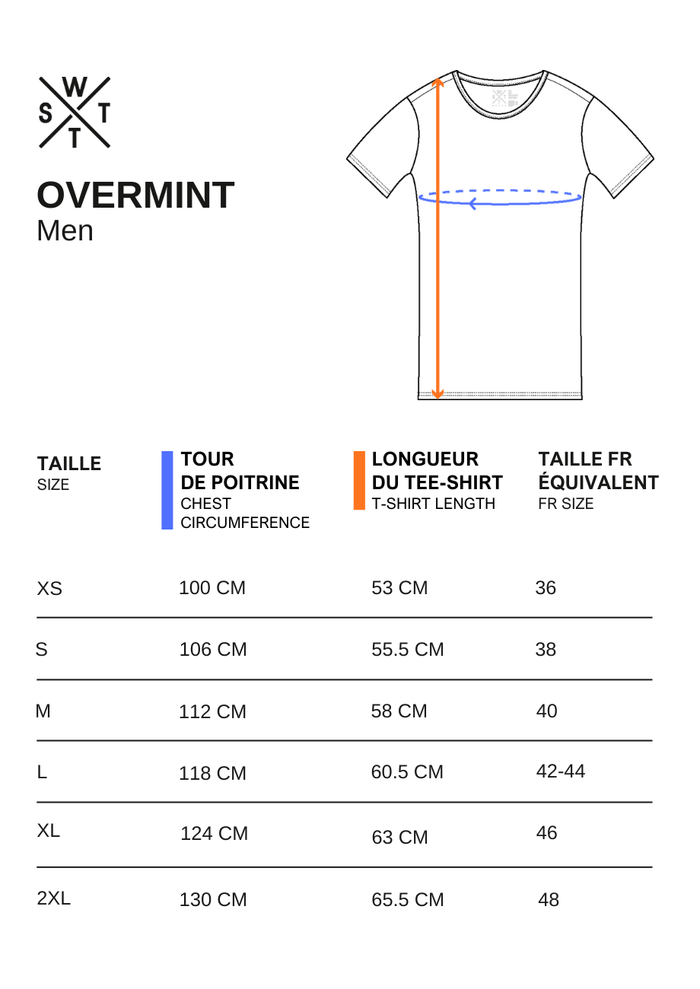 W
S T
T

OVERMINT
Men

| TAILLE SIZE | TOUR DE POITRINE CHEST CIRCUMFERENCE | LONGUEUR DU TEE-SHIRT T-SHIRT LENGTH | TAILLE FR ÉQUIVALENT FR SIZE |
|---|---|---|---|
| XS | 100 CM | 53 CM | 36 |
| S | 106 CM | 55.5 CM | 38 |
| M | 112 CM | 58 CM | 40 |
| L | 118 CM | 60.5 CM | 42-44 |
| XL | 124 CM | 63 CM | 46 |
| 2XL | 130 CM | 65.5 CM | 48 |